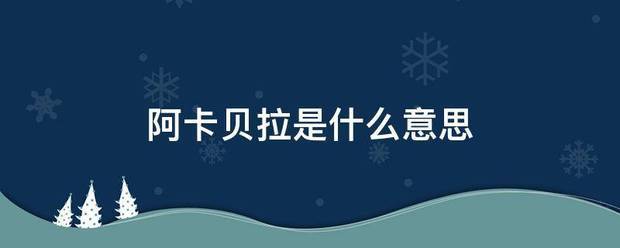 阿卡贝拉是什么意思